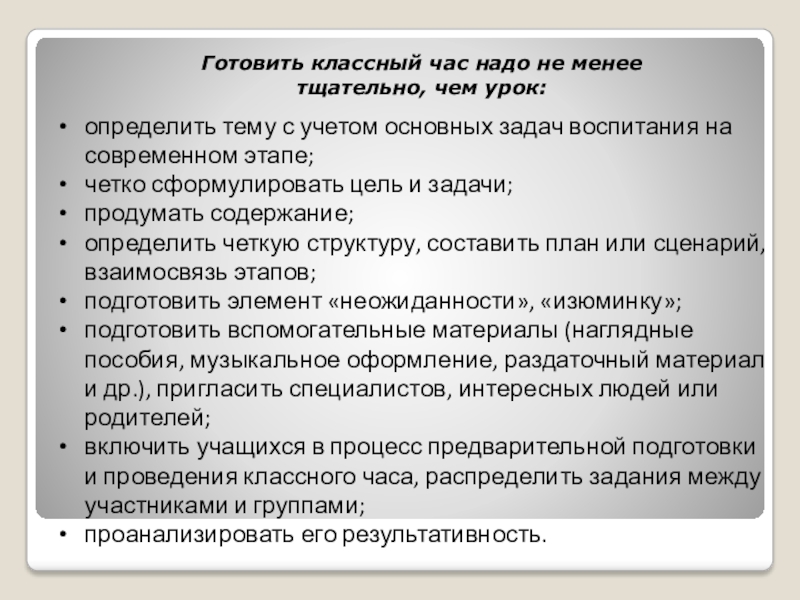 Готовить классный час надо не менее тщательно, чем урок:

• определить тему с учетом основных задач воспитания на современном этапе;
• четко сформулировать цель и задачи;
• продумать содержание;
• определить четкую структуру, составить план или сценарий, взаимосвязь этапов;
• подготовить элемент «неожиданности», «изюминку»;
• подготовить вспомогательные материалы (наглядные пособия, музыкальное оформление, раздаточный материал и др.), пригласить специалистов, интересных людей или родителей;
• включить учащихся в процесс предварительной подготовки и проведения классного часа, распределить задания между участниками и группами;
• проанализировать его результативность.